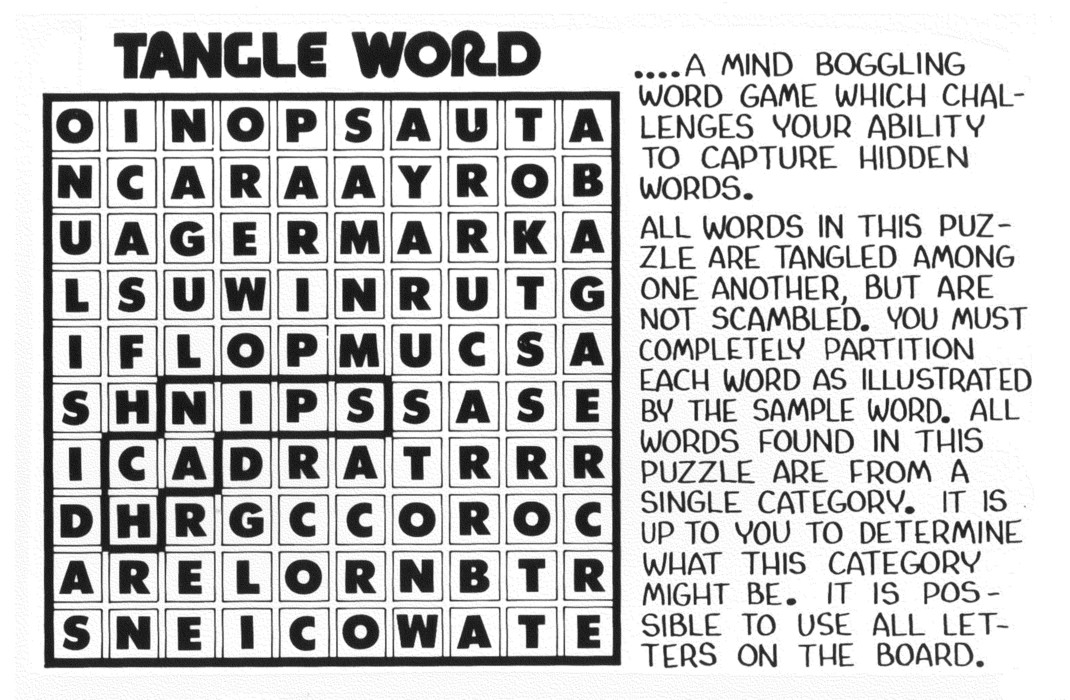 TANGLE WORD

| O | I | N | O | P | S | A | U | T | A |
|---|---|---|---|---|---|---|---|---|---|
| N | C | A | R | A | A | Y | R | O | B |
| U | A | G | E | R | M | A | R | K | A |
| L | S | U | W | I | N | R | U | T | G |
| I | F | L | O | P | M | U | C | S | A |
| S | H | N | I | P | S | S | A | S | E |
| I | C | A | D | R | A | T | R | R | R |
| D | H | R | G | C | C | O | R | O | C |
| A | R | E | L | O | R | N | B | T | R |
| S | N | E | I | C | O | W | A | T | E |

....A MIND BOGGLING WORD GAME WHICH CHALLENGES YOUR ABILITY TO CAPTURE HIDDEN WORDS.

ALL WORDS IN THIS PUZZLE ARE TANGLED AMONG ONE ANOTHER, BUT ARE NOT SCAMBLED. YOU MUST COMPLETELY PARTITION EACH WORD AS ILLUSTRATED BY THE SAMPLE WORD. ALL WORDS FOUND IN THIS PUZZLE ARE FROM A SINGLE CATEGORY. IT IS UP TO YOU TO DETERMINE WHAT THIS CATEGORY MIGHT BE. IT IS POSSIBLE TO USE ALL LETTERS ON THE BOARD.